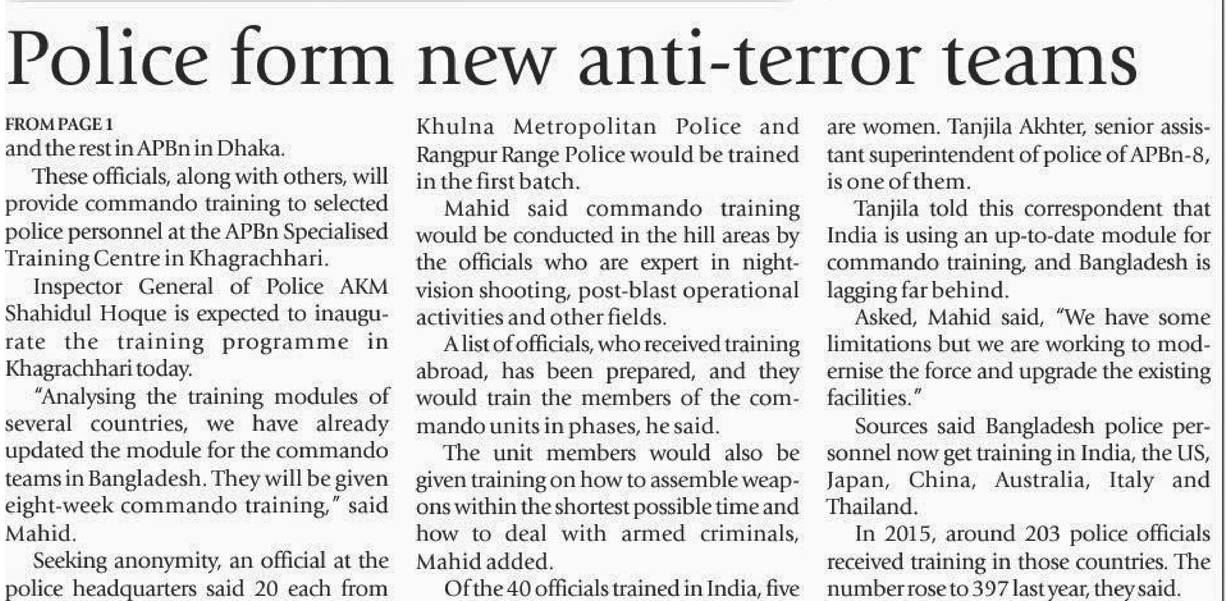 Police form new anti-terror teams

FROM PAGE 1
and the rest in APBn in Dhaka.

These officials, along with others, will provide commando training to selected police personnel at the APBn Specialised Training Centre in Khagrachhari.

Inspector General of Police AKM Shahidul Hoque is expected to inaugurate the training programme in Khagrachhari today.

"Analysing the training modules of several countries, we have already updated the module for the commando teams in Bangladesh. They will be given eight-week commando training," said Mahid.

Seeking anonymity, an official at the police headquarters said 20 each from Khulna Metropolitan Police and Rangpur Range Police would be trained in the first batch.

Mahid said commando training would be conducted in the hill areas by the officials who are expert in night-vision shooting, post-blast operational activities and other fields.

A list of officials, who received training abroad, has been prepared, and they would train the members of the commando units in phases, he said.

The unit members would also be given training on how to assemble weapons within the shortest possible time and how to deal with armed criminals, Mahid added.

Of the 40 officials trained in India, five are women. Tanjila Akhter, senior assistant superintendent of police of APBn-8, is one of them.

Tanjila told this correspondent that India is using an up-to-date module for commando training, and Bangladesh is lagging far behind.

Asked, Mahid said, "We have some limitations but we are working to modernise the force and upgrade the existing facilities."

Sources said Bangladesh police personnel now get training in India, the US, Japan, China, Australia, Italy and Thailand.

In 2015, around 203 police officials received training in those countries. The number rose to 397 last year, they said.